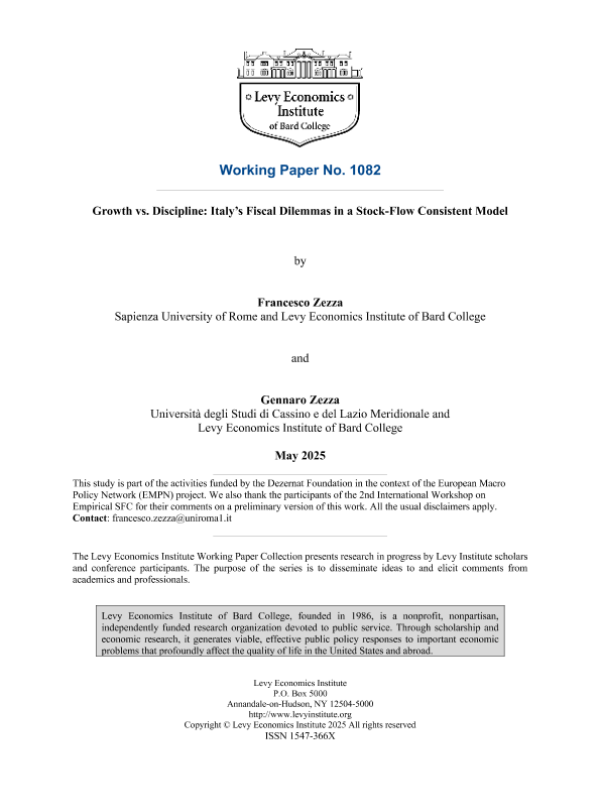 Levy Economics Institute of Bard College

Working Paper No. 1082

Growth vs. Discipline: Italy's Fiscal Dilemmas in a Stock-Flow Consistent Model

by

Francesco Zezza
Sapienza University of Rome and Levy Economics Institute of Bard College

and

Gennaro Zezza
Università degli Studi di Cassino e del Lazio Meridionale and Levy Economics Institute of Bard College

May 2025

This study is part of the activities funded by the Dezernat Foundation in the context of the European Macro Policy Network (EMPN) project. We also thank the participants of the 2nd International Workshop on Empirical SFC for their comments on a preliminary version of this work. All the usual disclaimers apply. Contact: francesco.zezza@uniroma1.it

The Levy Economics Institute Working Paper Collection presents research in progress by Levy Institute scholars and conference participants. The purpose of the series is to disseminate ideas to and elicit comments from academics and professionals.

Levy Economics Institute of Bard College, founded in 1986, is a nonprofit, nonpartisan, independently funded research organization devoted to public service. Through scholarship and economic research, it generates viable, effective public policy responses to important economic problems that profoundly affect the quality of life in the United States and abroad.

Levy Economics Institute
P.O. Box 5000
Annandale-on-Hudson, NY 12504-5000
http://www.levyinstitute.org
Copyright © Levy Economics Institute 2025 All rights reserved
ISSN 1547-366X